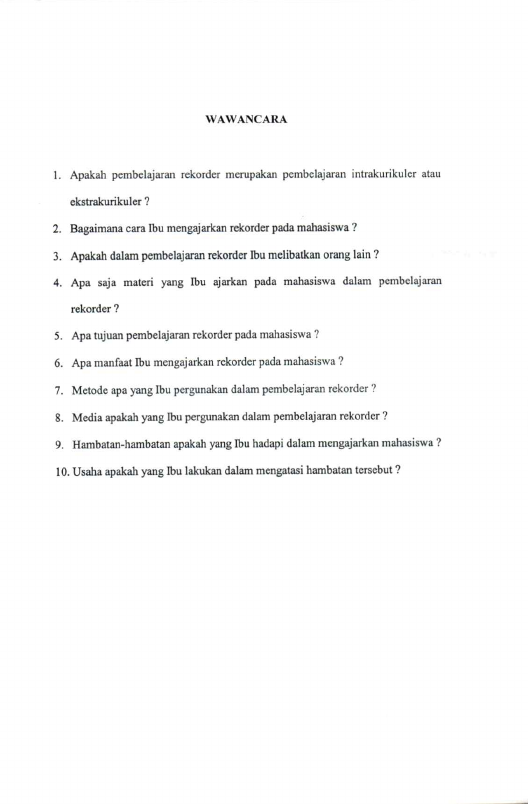 WAWANCARA

1. Apakah pembelajaran rekorder merupakan pembelajaran intrakurikuler atau ekstrakurikuler ?

2. Bagaimana cara Ibu mengajarkan rekorder pada mahasiswa ?

3. Apakah dalam pembelajaran rekorder Ibu melibatkan orang lain ?

4. Apa saja materi yang Ibu ajarkan pada mahasiswa dalam pembelajaran rekorder ?

5. Apa tujuan pembelajaran rekorder pada mahasiswa ?

6. Apa manfaat Ibu mengajarkan rekorder pada mahasiswa ?

7. Metode apa yang Ibu pergunakan dalam pembelajaran rekorder ?

8. Media apakah yang Ibu pergunakan dalam pembelajaran rekorder ?

9. Hambatan-hambatan apakah yang Ibu hadapi dalam mengajarkan mahasiswa ?

10. Usaha apakah yang Ibu lakukan dalam mengatasi hambatan tersebut ?